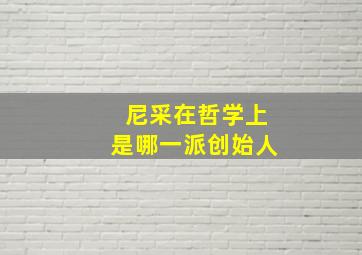 尼采在哲学上
是哪一派创始人